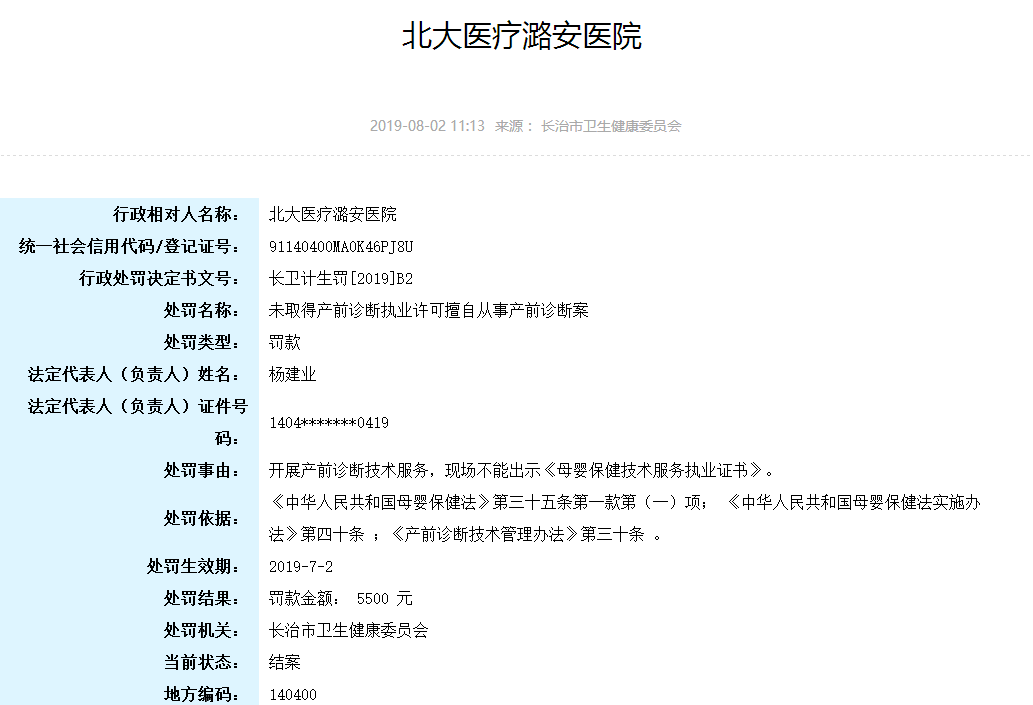 北大医疗潞安医院

2019-08-02 11:13 来源： 长治市卫生健康委员会

| | |
|---|---|
| 行政相对人名称: | 北大医疗潞安医院 |
| 统一社会信用代码/登记证号: | 91140400MA0K46PJ8U |
| 行政处罚决定书文号: | 长卫计生罚[2019]B2 |
| 处罚名称: | 未取得产前诊断执业许可擅自从事产前诊断案 |
| 处罚类型: | 罚款 |
| 法定代表人（负责人）姓名: | 杨建业 |
| 法定代表人（负责人）证件号码: | 1404*******0419 |
| 处罚事由: | 开展产前诊断技术服务，现场不能出示《母婴保健技术服务执业证书》。 |
| 处罚依据: | 《中华人民共和国母婴保健法》第三十五条第一款第（一）项； 《中华人民共和国母婴保健法实施办法》第四十条 ；《产前诊断技术管理办法》第三十条 。 |
| 处罚生效期: | 2019-7-2 |
| 处罚结果: | 罚款金额： 5500 元 |
| 处罚机关: | 长治市卫生健康委员会 |
| 当前状态: | 结案 |
| 地方编码: | 140400 |